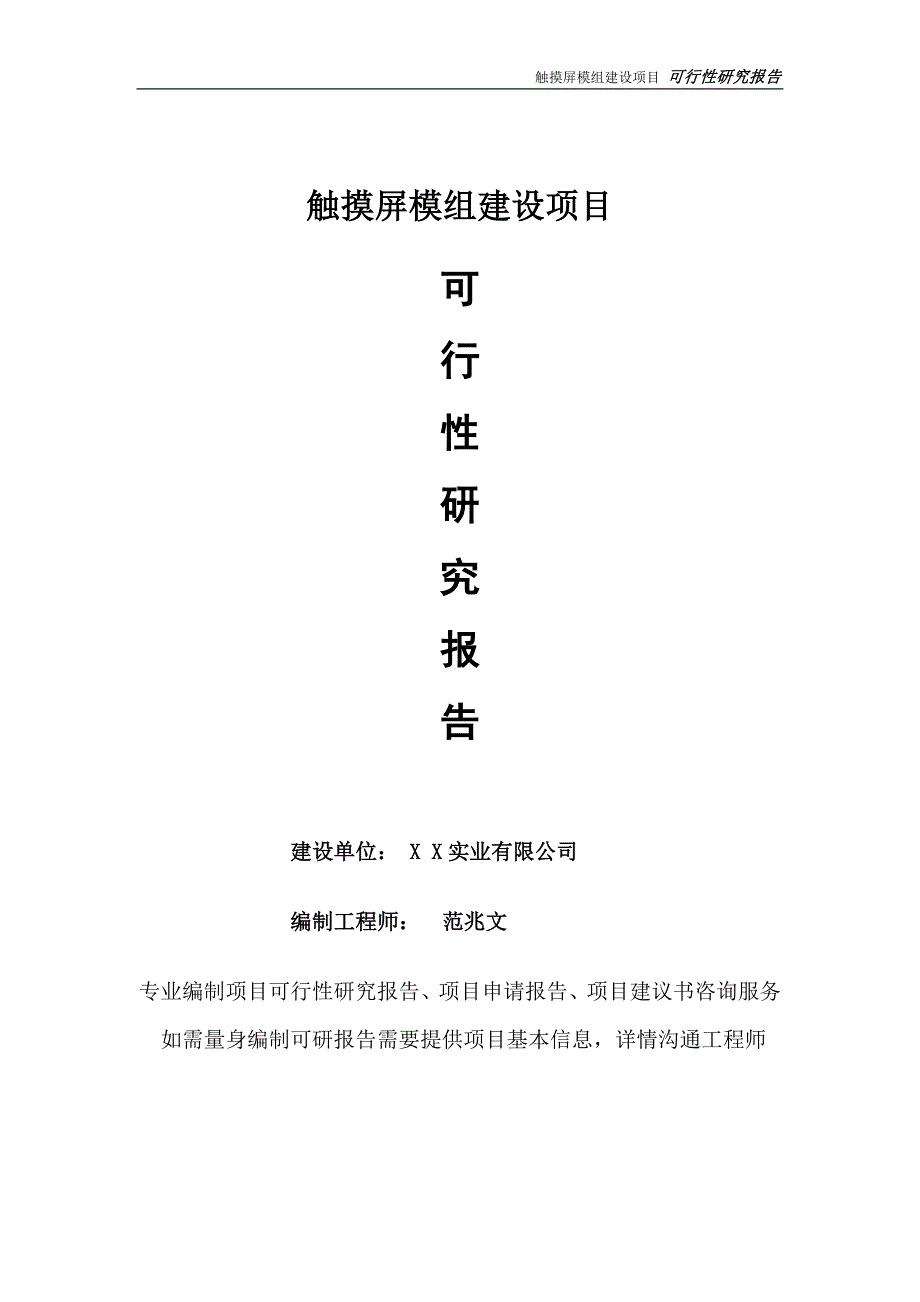 触摸屏模组建设项目 可行性研究报告

触摸屏模组建设项目

可

行

性

研

究

报

告

建设单位： X X实业有限公司

编制工程师： 范兆文

专业编制项目可行性研究报告、项目申请报告、项目建议书咨询服务

如需量身编制可研报告需要提供项目基本信息，详情沟通工程师